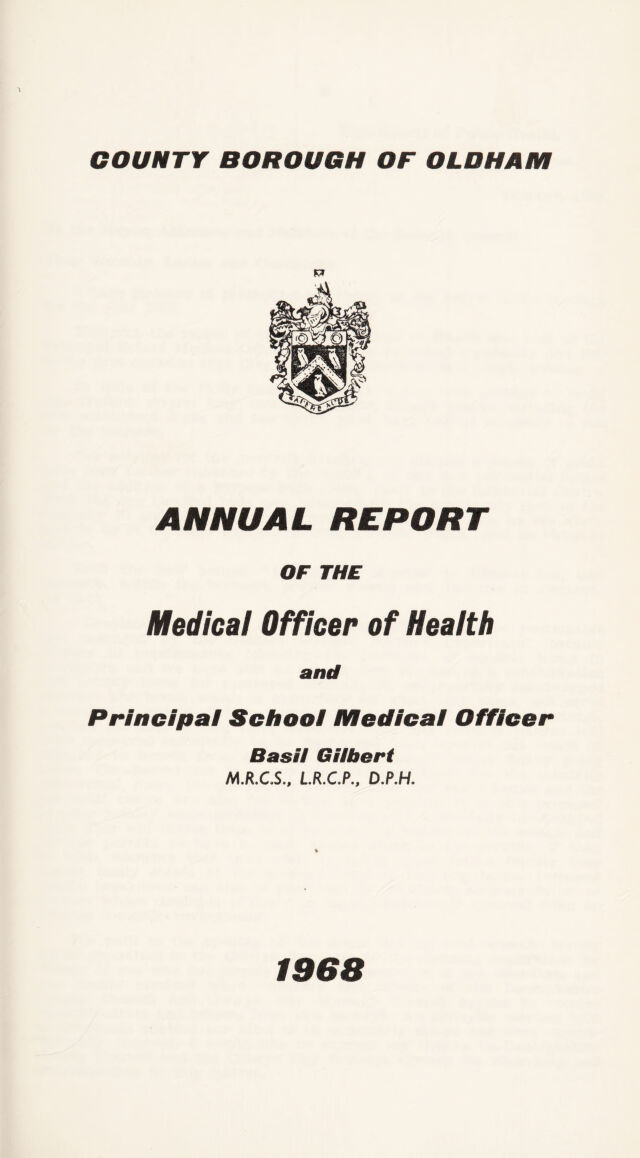 COUNTY BOROUGH OF OLDHAM

ANNUAL REPORT

OF THE

Medical Officer of Health

and

Principal School Medical Officer

Basil Gilbert
M.R.C.S., L.R.C.P., D.P.H.

1968